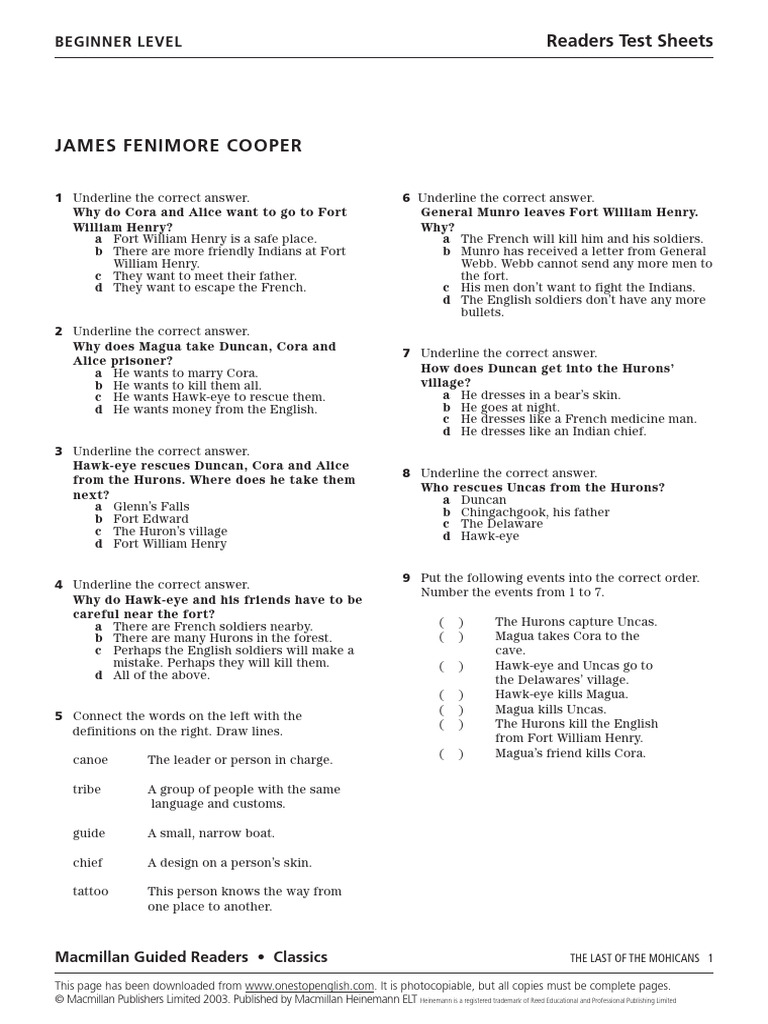 BEGINNER LEVEL

Readers Test Sheets

JAMES FENIMORE COOPER

1 Underline the correct answer.
Why do Cora and Alice want to go to Fort William Henry?
a Fort William Henry is a safe place.
b There are more friendly Indians at Fort William Henry.
c They want to meet their father.
d They want to escape the French.

2 Underline the correct answer.
Why does Magua take Duncan, Cora and Alice prisoner?
a He wants to marry Cora.
b He wants to kill them all.
c He wants Hawk-eye to rescue them.
d He wants money from the English.

3 Underline the correct answer.
Hawk-eye rescues Duncan, Cora and Alice from the Hurons. Where does he take them next?
a Glenn's Falls
b Fort Edward
c The Huron's village
d Fort William Henry

4 Underline the correct answer.
Why do Hawk-eye and his friends have to be careful near the fort?
a There are French soldiers nearby.
b There are many Hurons in the forest.
c Perhaps the English soldiers will make a mistake. Perhaps they will kill them.
d All of the above.

5 Connect the words on the left with the definitions on the right. Draw lines.

canoe The leader or person in charge.

tribe A group of people with the same language and customs.

guide A small, narrow boat.

chief A design on a person's skin.

tattoo This person knows the way from one place to another.

6 Underline the correct answer.
General Munro leaves Fort William Henry. Why?
a The French will kill him and his soldiers.
b Munro has received a letter from General Webb. Webb cannot send any more men to the fort.
c His men don't want to fight the Indians.
d The English soldiers don't have any more bullets.

7 Underline the correct answer.
How does Duncan get into the Hurons' village?
a He dresses in a bear's skin.
b He goes at night.
c He dresses like a French medicine man.
d He dresses like an Indian chief.

8 Underline the correct answer.
Who rescues Uncas from the Hurons?
a Duncan
b Chingachgook, his father
c The Delaware
d Hawk-eye

9 Put the following events into the correct order. Number the events from 1 to 7.

( ) The Hurons capture Uncas.
( ) Magua takes Cora to the cave.
( ) Hawk-eye and Uncas go to the Delawares' village.
( ) Hawk-eye kills Magua.
( ) Magua kills Uncas.
( ) The Hurons kill the English from Fort William Henry.
( ) Magua's friend kills Cora.

Macmillan Guided Readers • Classics

THE LAST OF THE MOHICANS 1

This page has been downloaded from www.onestopenglish.com. It is photocopiable, but all copies must be complete pages.
© Macmillan Publishers Limited 2003. Published by Macmillan Heinemann ELT Heinemann is a registered trademark of Reed Educational and Professional Publishing Limited